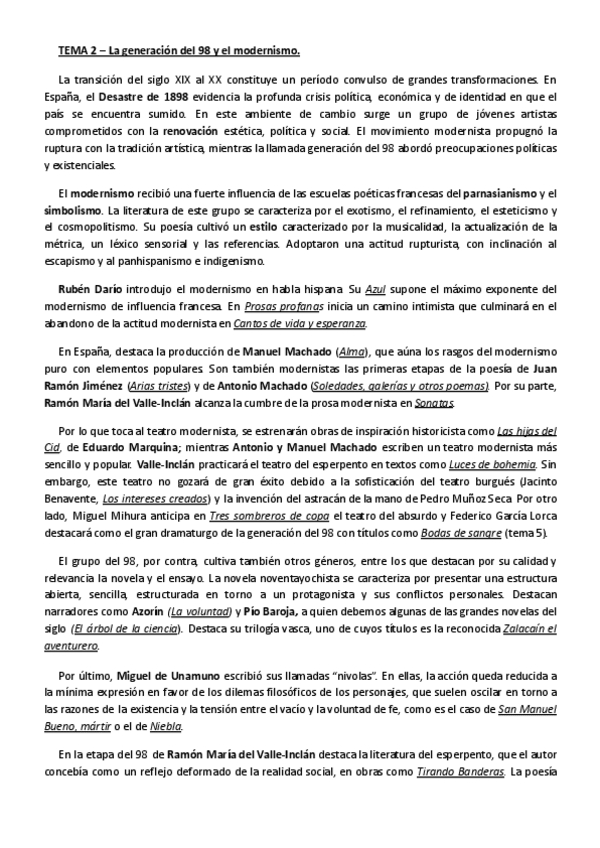 TEMA 2 – La generación del 98 y el modernismo.

La transición del siglo XIX al XX constituye un período convulso de grandes transformaciones. En España, el Desastre de 1898 evidencia la profunda crisis política, económica y de identidad en que el país se encuentra sumido. En este ambiente de cambio surge un grupo de jóvenes artistas comprometidos con la renovación estética, política y social. El movimiento modernista propugnó la ruptura con la tradición artística, mientras la llamada generación del 98 abordó preocupaciones políticas y existenciales.

El modernismo recibió una fuerte influencia de las escuelas poéticas francesas del parnasianismo y el simbolismo. La literatura de este grupo se caracteriza por el exotismo, el refinamiento, el esteticismo y el cosmopolitismo. Su poesía cultivó un estilo caracterizado por la musicalidad, la actualización de la métrica, un léxico sensorial y las referencias. Adoptaron una actitud rupturista, con inclinación al escapismo y al panhispanismo e indigenismo.

Rubén Darío introdujo el modernismo en habla hispana. Su Azul supone el máximo exponente del modernismo de influencia francesa. En Prosas profanas inicia un camino intimista que culminará en el abandono de la actitud modernista en Cantos de vida y esperanza.

En España, destaca la producción de Manuel Machado (Alma), que aúna los rasgos del modernismo puro con elementos populares. Son también modernistas las primeras etapas de la poesía de Juan Ramón Jiménez (Arias tristes) y de Antonio Machado (Soledades, galerías y otros poemas). Por su parte, Ramón María del Valle-Inclán alcanza la cumbre de la prosa modernista en Sonatas.

Por lo que toca al teatro modernista, se estrenarán obras de inspiración historicista como Las hijas del Cid, de Eduardo Marquina; mientras Antonio y Manuel Machado escriben un teatro modernista más sencillo y popular. Valle-Inclán practicará el teatro del esperpento en textos como Luces de bohemia. Sin embargo, este teatro no gozará de gran éxito debido a la sofisticación del teatro burgués (Jacinto Benavente, Los intereses creados) y la invención del astracán de la mano de Pedro Muñoz Seca. Por otro lado, Miguel Mihura anticipa en Tres sombreros de copa el teatro del absurdo y Federico García Lorca destacará como el gran dramaturgo de la generación del 98 con títulos como Bodas de sangre (tema 5).

El grupo del 98, por contra, cultiva también otros géneros, entre los que destacan por su calidad y relevancia la novela y el ensayo. La novela noventayochista se caracteriza por presentar una estructura abierta, sencilla, estructurada en torno a un protagonista y sus conflictos personales. Destacan narradores como Azorín (La voluntad) y Pío Baroja, a quien debemos algunas de las grandes novelas del siglo (El árbol de la ciencia). Destaca su trilogía vasca, uno de cuyos títulos es la reconocida Zalacaín el aventurero.

Por último, Miguel de Unamuno escribió sus llamadas "nivolas". En ellas, la acción queda reducida a la mínima expresión en favor de los dilemas filosóficos de los personajes, que suelen oscilar en torno a las razones de la existencia y la tensión entre el vacío y la voluntad de fe, como es el caso de San Manuel Bueno, mártir o el de Niebla.

En la etapa del 98 de Ramón María del Valle-Inclán destaca la literatura del esperpento, que el autor concebía como un reflejo deformado de la realidad social, en obras como Tirando Banderas. La poesía